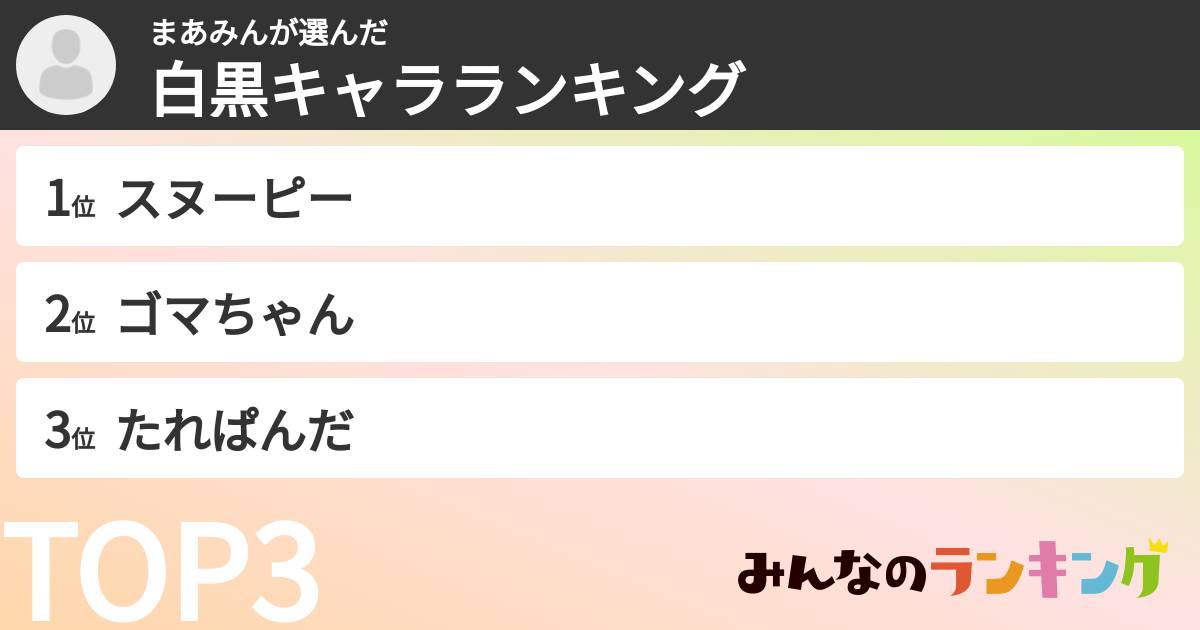 まあみんが選んだ
白黒キャラランキング

1位 スヌーピー

2位 ゴマちゃん

3位 たれぱんだ

TOP3

みんなのランキング